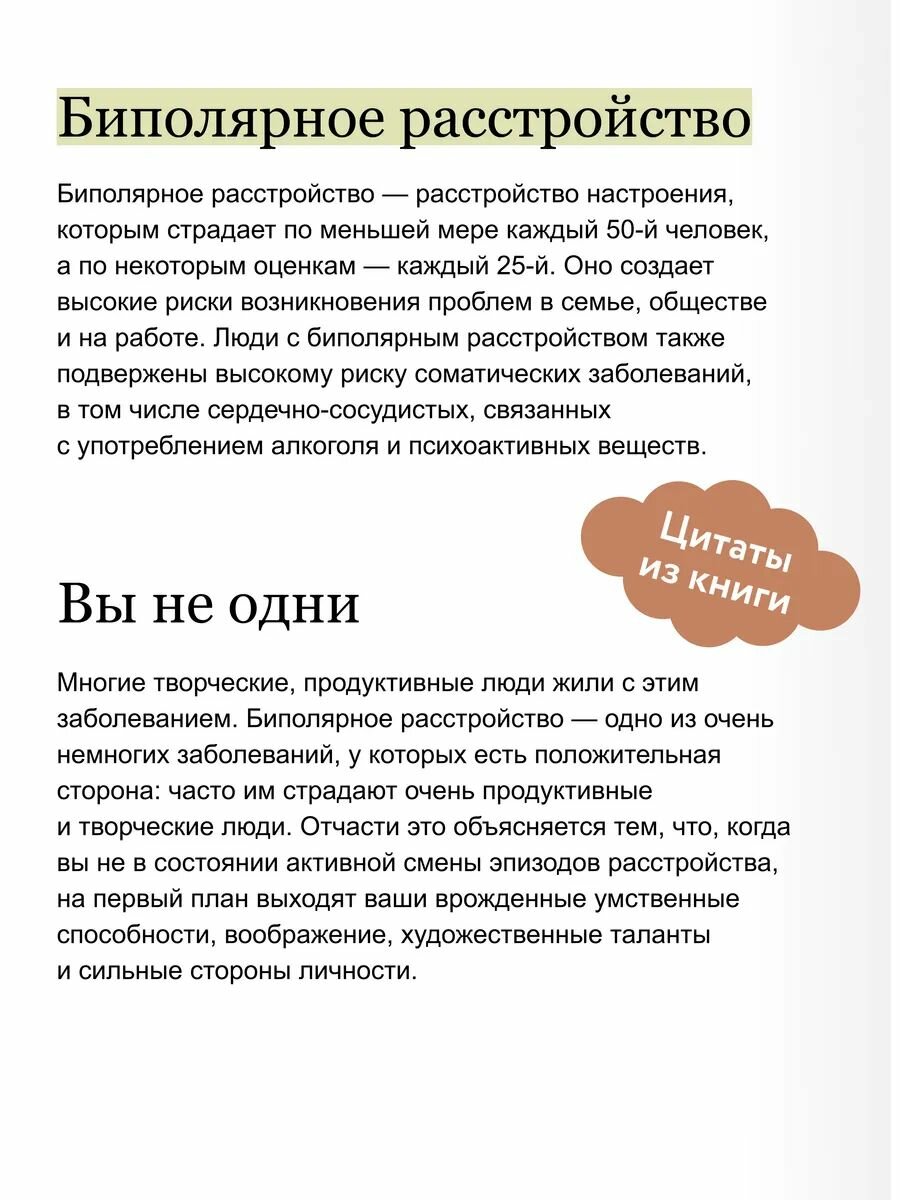 Биполярное расстройство

Биполярное расстройство — расстройство настроения, которым страдает по меньшей мере каждый 50-й человек, а по некоторым оценкам — каждый 25-й. Оно создает высокие риски возникновения проблем в семье, обществе и на работе. Люди с биполярным расстройством также подвержены высокому риску соматических заболеваний, в том числе сердечно-сосудистых, связанных с употреблением алкоголя и психоактивных веществ.

Цитаты из книги

Вы не одни

Многие творческие, продуктивные люди жили с этим заболеванием. Биполярное расстройство — одно из очень немногих заболеваний, у которых есть положительная сторона: часто им страдают очень продуктивные и творческие люди. Отчасти это объясняется тем, что, когда вы не в состоянии активной смены эпизодов расстройства, на первый план выходят ваши врожденные умственные способности, воображение, художественные таланты и сильные стороны личности.